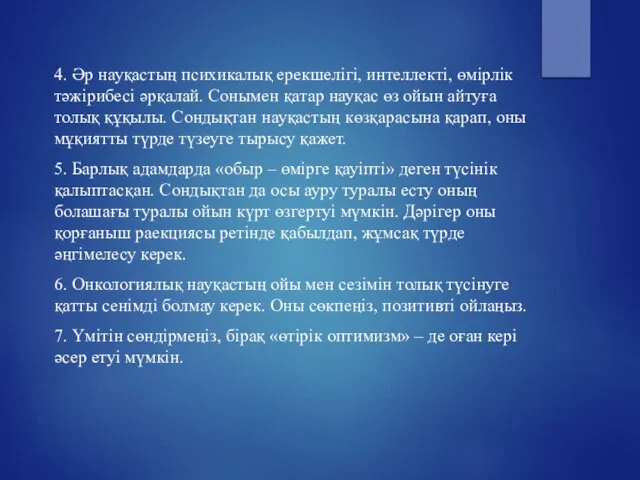 4. Әр науқастың психикалық ерекшелігі, интеллекті, өмірлік тәжірибесі әрқалай. Сонымен қатар науқас өз ойын айтуға толық құқылы. Сондықтан науқастың көзқарасына қарап, оны мұқиятты түрде түзеуге тырысу қажет.

5. Барлық адамдарда «обыр – өмірге қауіпті» деген түсінік қалыптасқан. Сондықтан да осы ауру туралы есту оның болашағы туралы ойын күрт өзгертуі мүмкін. Дәрігер оны қорғаныш раекциясы ретінде қабылдап, жұмсақ түрде әңгімелесу керек.

6. Онкологиялық науқастың ойы мен сезімін толық түсінуге қатты сенімді болмау керек. Оны сөкпеңіз, позитивті ойлаңыз.

7. Үмітін сөндірмеңіз, бірақ «өтірік оптимизм» – де оған кері әсер етуі мүмкін.